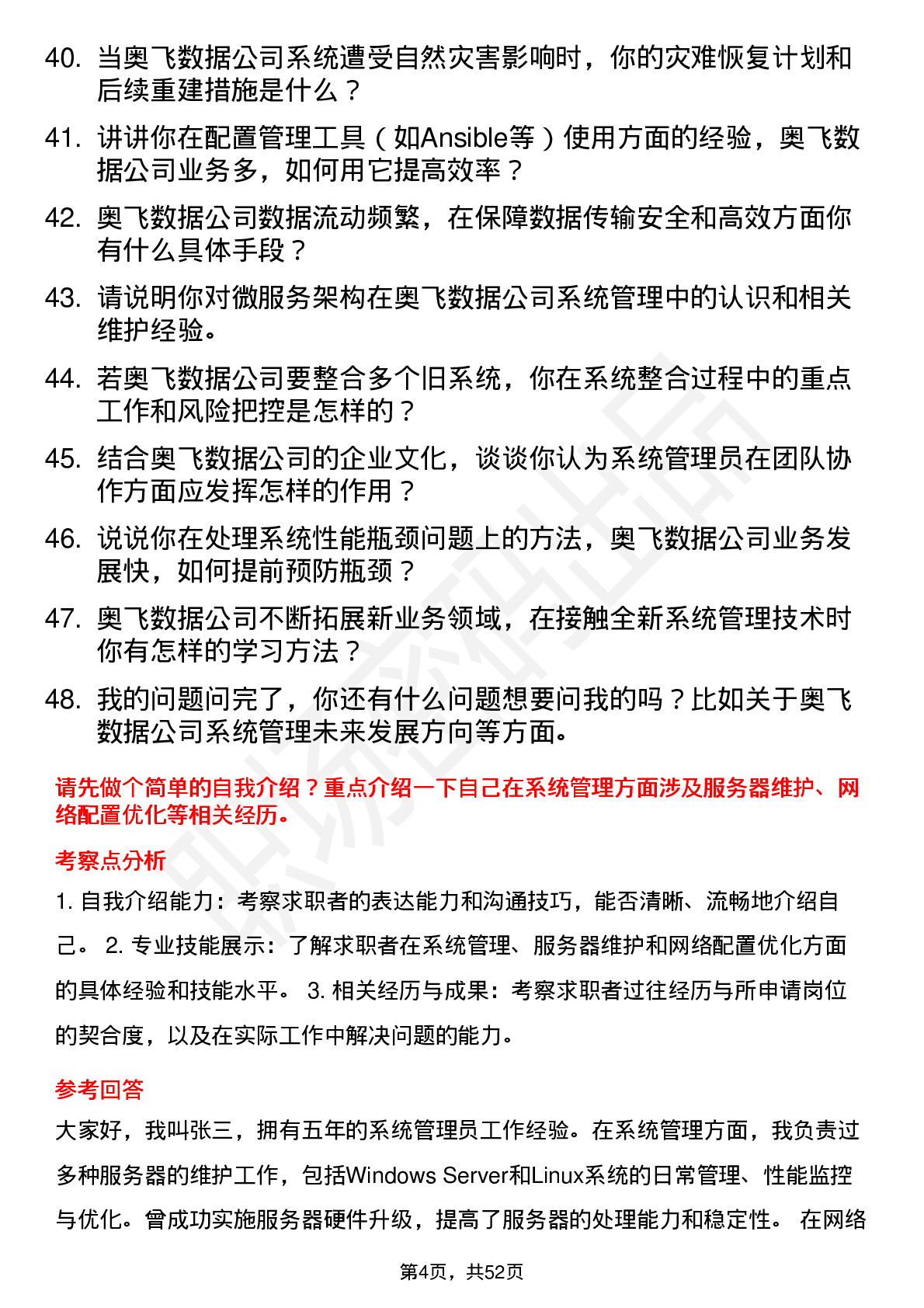 40. 当奥飞数据公司系统遭受自然灾害影响时，你的灾难恢复计划和后续重建措施是什么？

41. 讲讲你在配置管理工具（如Ansible等）使用方面的经验，奥飞数据公司业务多，如何用它提高效率？

42. 奥飞数据公司数据流动频繁，在保障数据传输安全和高效方面你有什么具体手段？

43. 请说明你对微服务架构在奥飞数据公司系统管理中的认识和相关维护经验。

44. 若奥飞数据公司要整合多个旧系统，你在系统整合过程中的重点工作和风险把控是怎样的？

45. 结合奥飞数据公司的企业文化，谈谈你认为系统管理员在团队协作方面应发挥怎样的作用？

46. 说说你在处理系统性能瓶颈问题上的方法，奥飞数据公司业务发展快，如何提前预防瓶颈？

47. 奥飞数据公司不断拓展新业务领域，在接触全新系统管理技术时你有怎样的学习方法？

48. 我的问题问完了，你还有什么问题想要问我的吗？比如关于奥飞数据公司系统管理未来发展方向等方面。

请先做个简单的自我介绍？重点介绍一下自己在系统管理方面涉及服务器维护、网络配置优化等相关经历。

考察点分析

1. 自我介绍能力：考察求职者的表达能力和沟通技巧，能否清晰、流畅地介绍自己。 2. 专业技能展示：了解求职者在系统管理、服务器维护和网络配置优化方面的具体经验和技能水平。 3. 相关经历与成果：考察求职者过往经历与所申请岗位的契合度，以及在实际工作中解决问题的能力。

参考回答

大家好，我叫张三，拥有五年的系统管理员工作经验。在系统管理方面，我负责过多种服务器的维护工作，包括Windows Server和Linux系统的日常管理、性能监控与优化。曾成功实施服务器硬件升级，提高了服务器的处理能力和稳定性。 在网络

第4页，共52页